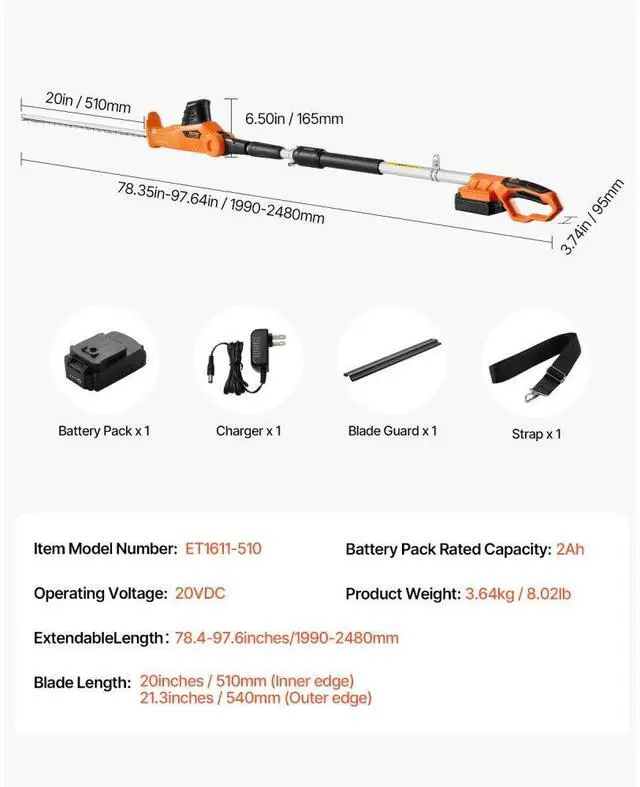 20in / 510mm

6.50in / 165mm

78.35in-97.64in / 1990-2480mm

3.74in / 95mm

Battery Pack x 1

Charger x 1

Blade Guard x 1

Strap x 1

Item Model Number: ET1611-510

Battery Pack Rated Capacity: 2Ah

Operating Voltage: 20VDC

Product Weight: 3.64kg / 8.02lb

ExtendableLength: 78.4-97.6inches/1990-2480mm

Blade Length: 20inches / 510mm (Inner edge)
21.3inches / 540mm (Outer edge)